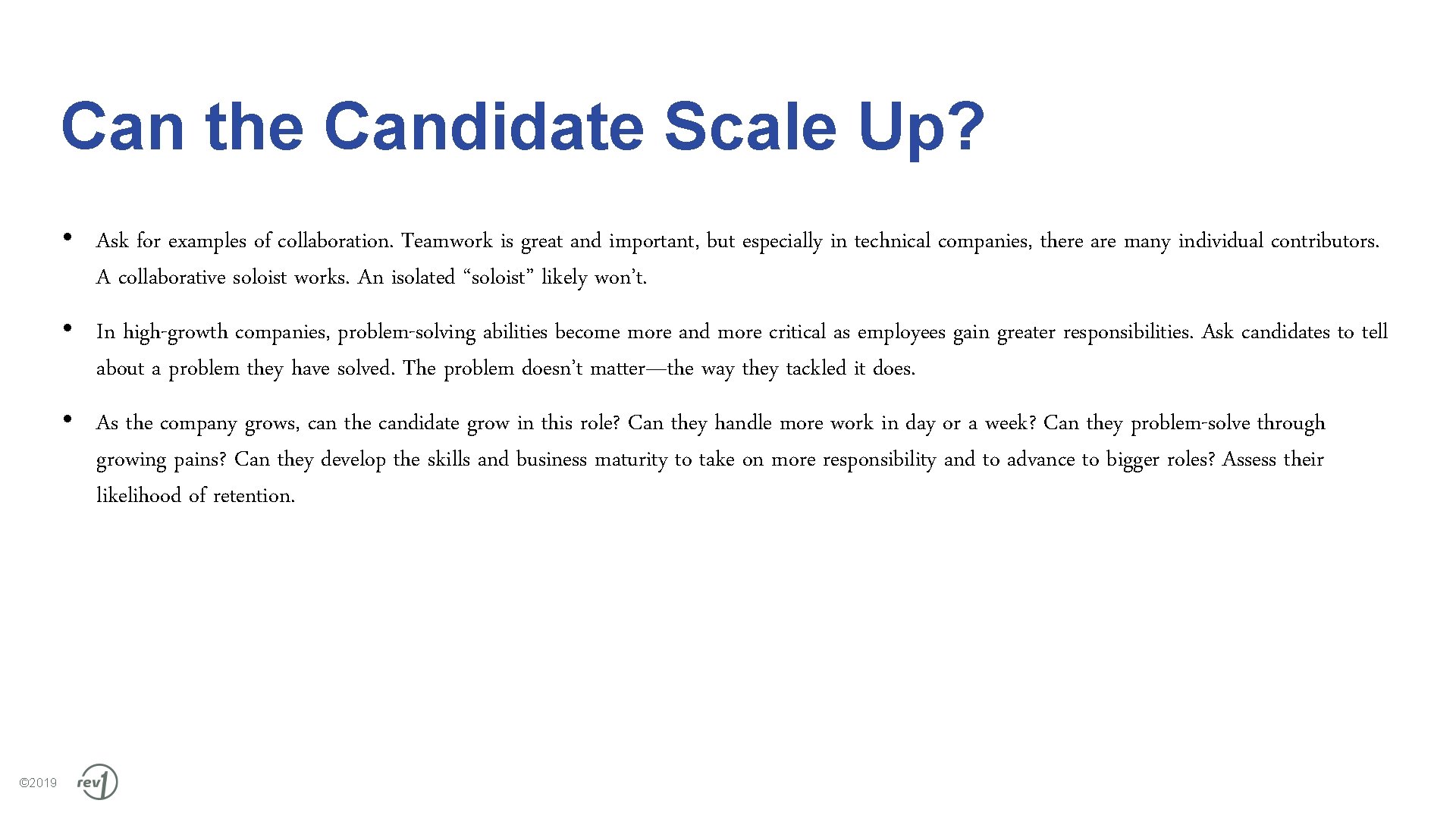 Can the Candidate Scale Up?

• Ask for examples of collaboration. Teamwork is great and important, but especially in technical companies, there are many individual contributors. A collaborative soloist works. An isolated "soloist" likely won't.

• In high-growth companies, problem-solving abilities become more and more critical as employees gain greater responsibilities. Ask candidates to tell about a problem they have solved. The problem doesn't matter—the way they tackled it does.

• As the company grows, can the candidate grow in this role? Can they handle more work in day or a week? Can they problem-solve through growing pains? Can they develop the skills and business maturity to take on more responsibility and to advance to bigger roles? Assess their likelihood of retention.

©2019 rev1